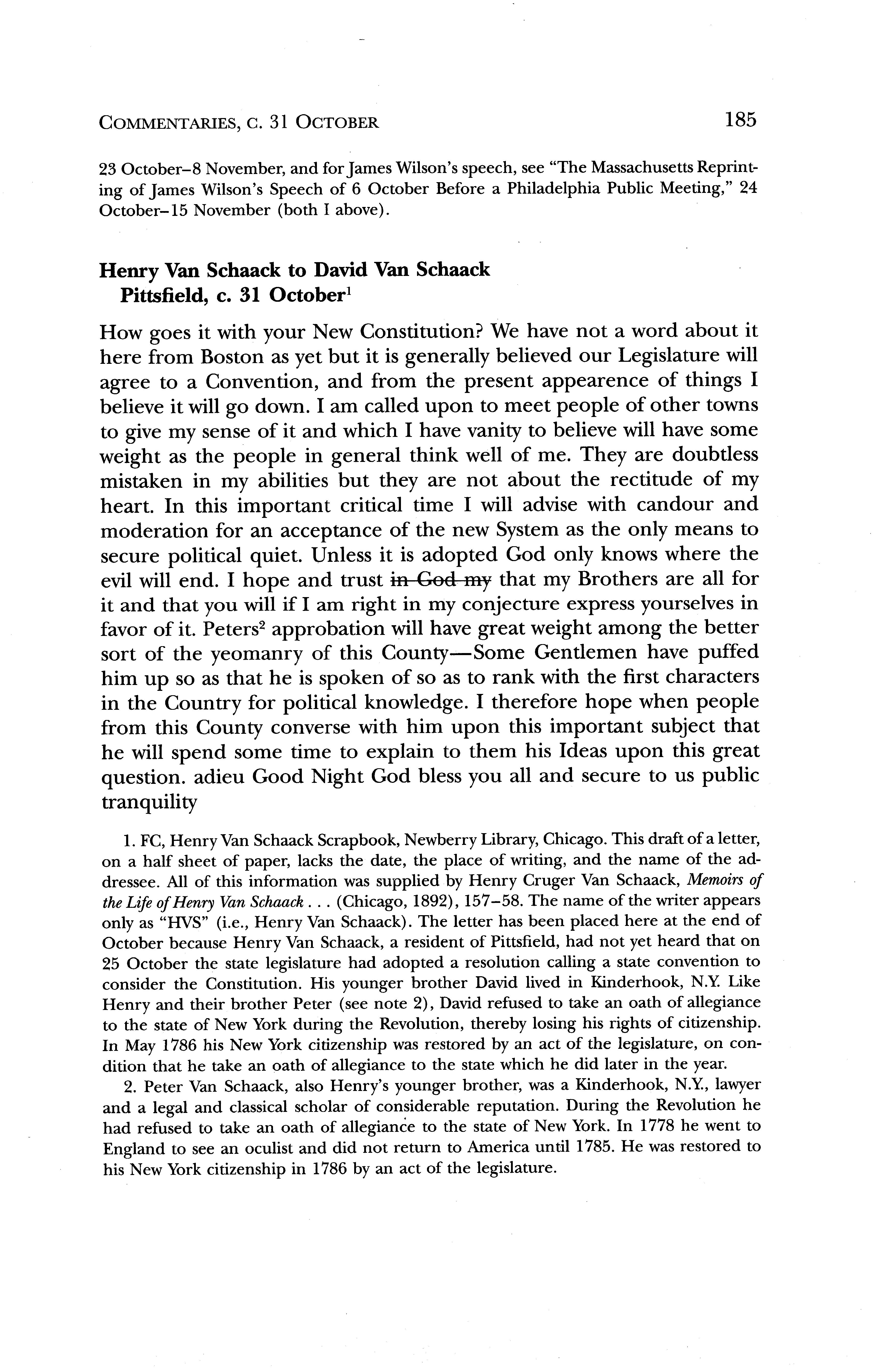 COMMENTARIES, C. 31 OCTOBER 185

23 October–8 November, and for James Wilson's speech, see "The Massachusetts Reprinting of James Wilson's Speech of 6 October Before a Philadelphia Public Meeting," 24 October–15 November (both I above).

Henry Van Schaack to David Van Schaack
Pittsfield, c. 31 October$^1$

How goes it with your New Constitution? We have not a word about it here from Boston as yet but it is generally believed our Legislature will agree to a Convention, and from the present appearence of things I believe it will go down. I am called upon to meet people of other towns to give my sense of it and which I have vanity to believe will have some weight as the people in general think well of me. They are doubtless mistaken in my abilities but they are not about the rectitude of my heart. In this important critical time I will advise with candour and moderation for an acceptance of the new System as the only means to secure political quiet. Unless it is adopted God only knows where the evil will end. I hope and trust ~~in God my~~ that my Brothers are all for it and that you will if I am right in my conjecture express yourselves in favor of it. Peters$^2$ approbation will have great weight among the better sort of the yeomanry of this County—Some Gentlemen have puffed him up so as that he is spoken of so as to rank with the first characters in the Country for political knowledge. I therefore hope when people from this County converse with him upon this important subject that he will spend some time to explain to them his Ideas upon this great question. adieu Good Night God bless you all and secure to us public tranquility

1. FC, Henry Van Schaack Scrapbook, Newberry Library, Chicago. This draft of a letter, on a half sheet of paper, lacks the date, the place of writing, and the name of the addressee. All of this information was supplied by Henry Cruger Van Schaack, Memoirs of the Life of Henry Van Schaack . . . (Chicago, 1892), 157–58. The name of the writer appears only as "HVS" (i.e., Henry Van Schaack). The letter has been placed here at the end of October because Henry Van Schaack, a resident of Pittsfield, had not yet heard that on 25 October the state legislature had adopted a resolution calling a state convention to consider the Constitution. His younger brother David lived in Kinderhook, N.Y. Like Henry and their brother Peter (see note 2), David refused to take an oath of allegiance to the state of New York during the Revolution, thereby losing his rights of citizenship. In May 1786 his New York citizenship was restored by an act of the legislature, on condition that he take an oath of allegiance to the state which he did later in the year.

2. Peter Van Schaack, also Henry's younger brother, was a Kinderhook, N.Y., lawyer and a legal and classical scholar of considerable reputation. During the Revolution he had refused to take an oath of allegiance to the state of New York. In 1778 he went to England to see an oculist and did not return to America until 1785. He was restored to his New York citizenship in 1786 by an act of the legislature.